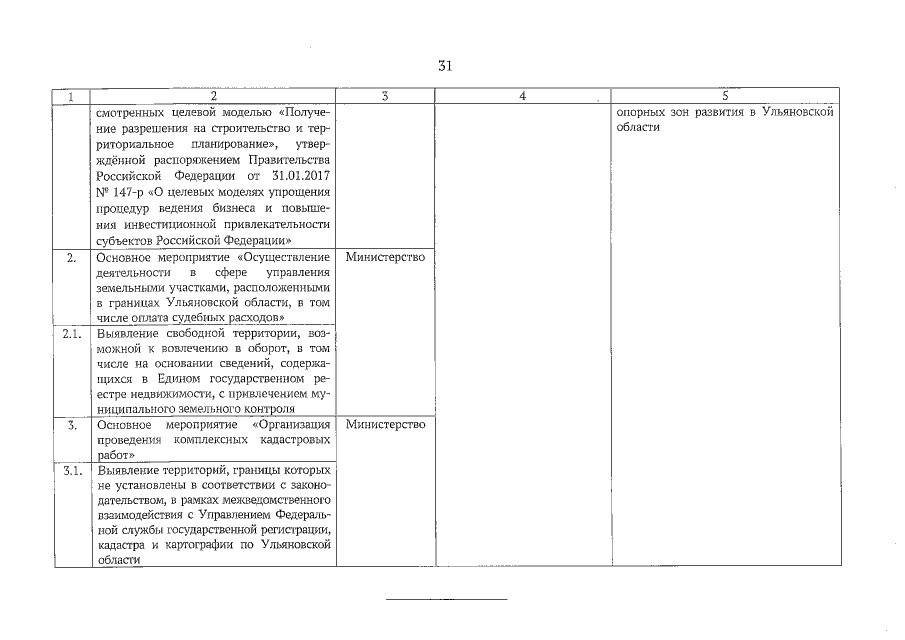 31

| 1 | 2 | 3 | 4 | 5 |
|---|---|---|---|---|
| | смотренных целевой моделью «Получение разрешения на строительство и территориальное планирование», утверждённой распоряжением Правительства Российской Федерации от 31.01.2017 № 147-р «О целевых моделях упрощения процедур ведения бизнеса и повышения инвестиционной привлекательности субъектов Российской Федерации» | | | опорных зон развития в Ульяновской области |
| 2. | Основное мероприятие «Осуществление деятельности в сфере управления земельными участками, расположенными в границах Ульяновской области, в том числе оплата судебных расходов» | Министерство | | |
| 2.1. | Выявление свободной территории, возможной к вовлечению в оборот, в том числе на основании сведений, содержащихся в Едином государственном реестре недвижимости, с привлечением муниципального земельного контроля | | | |
| 3. | Основное мероприятие «Организация проведения комплексных кадастровых работ» | Министерство | | |
| 3.1. | Выявление территорий, границы которых не установлены в соответствии с законодательством, в рамках межведомственного взаимодействия с Управлением Федеральной службы государственной регистрации, кадастра и картографии по Ульяновской области | | | |